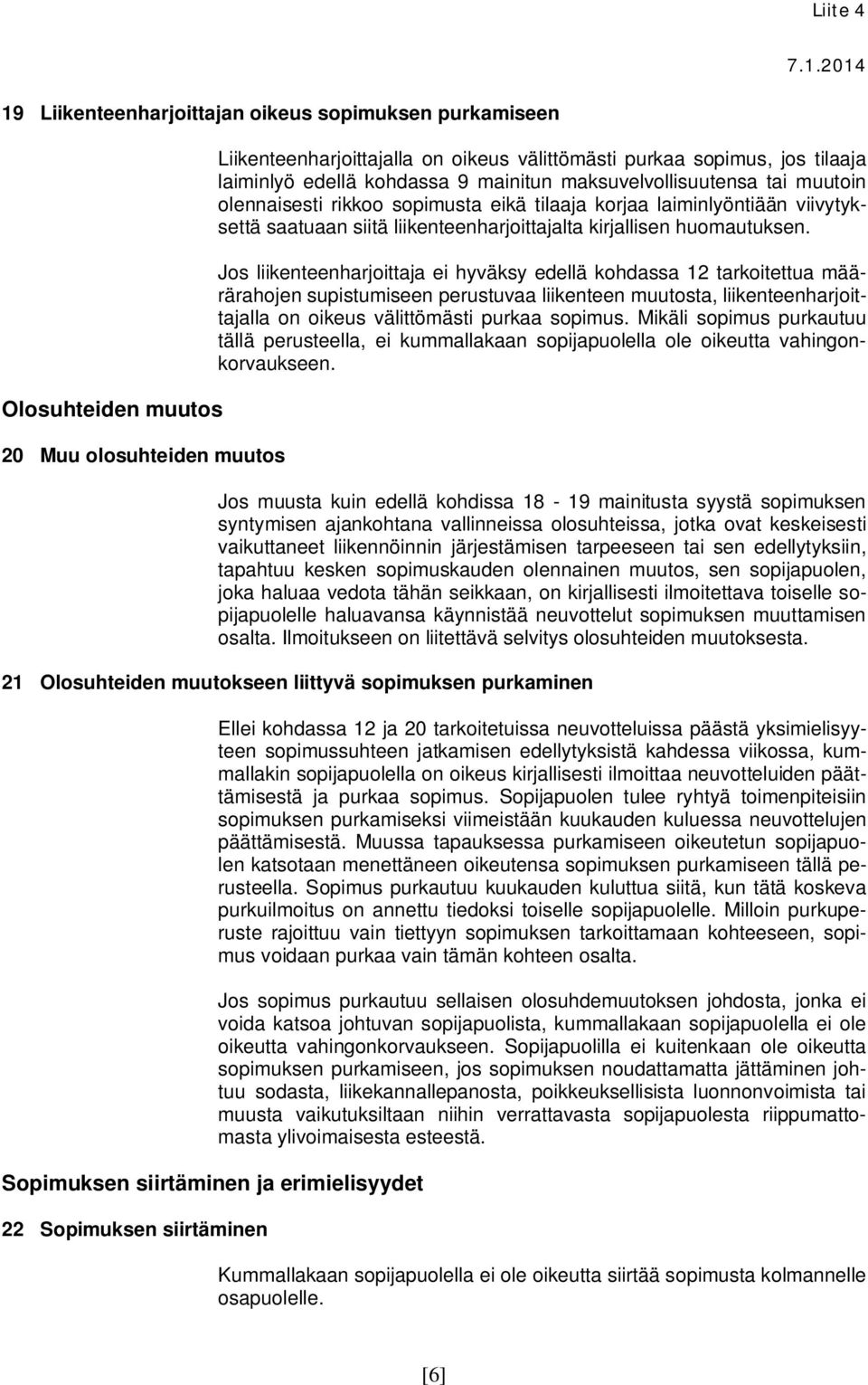 Liite 4

7.1.2014

19 Liikenteenharjoittajan oikeus sopimuksen purkamiseen

Liikenteenharjoittajalla on oikeus välittömästi purkaa sopimus, jos tilaaja laiminlyö edellä kohdassa 9 mainitun maksuvelvollisuutensa tai muutoin olennaisesti rikkoo sopimusta eikä tilaaja korjaa laiminlyöntiään viivytyksettä saatuaan siitä liikenteenharjoittajalta kirjallisen huomautuksen.

Jos liikenteenharjoittaja ei hyväksy edellä kohdassa 12 tarkoitettua määrärahojen supistumiseen perustuvaa liikenteen muutosta, liikenteenharjoittajalla on oikeus välittömästi purkaa sopimus. Mikäli sopimus purkautuu tällä perusteella, ei kummallakaan sopijapuolella ole oikeutta vahingonkorvaukseen.

Olosuhteiden muutos

20 Muu olosuhteiden muutos

Jos muusta kuin edellä kohdissa 18 - 19 mainitusta syystä sopimuksen syntymisen ajankohtana vallinneissa olosuhteissa, jotka ovat keskeisesti vaikuttaneet liikennöinnin järjestämisen tarpeeseen tai sen edellytyksiin, tapahtuu kesken sopimuskauden olennainen muutos, sen sopijapuolen, joka haluaa vedota tähän seikkaan, on kirjallisesti ilmoitettava toiselle sopijapuolelle haluavansa käynnistää neuvottelut sopimuksen muuttamisen osalta. Ilmoitukseen on liitettävä selvitys olosuhteiden muutoksesta.

21 Olosuhteiden muutokseen liittyvä sopimuksen purkaminen

Ellei kohdassa 12 ja 20 tarkoitetuissa neuvotteluissa päästä yksimielisyyteen sopimussuhteen jatkamisen edellytyksistä kahdessa viikossa, kummallakin sopijapuolella on oikeus kirjallisesti ilmoittaa neuvotteluiden päättämisestä ja purkaa sopimus. Sopijapuolen tulee ryhtyä toimenpiteisiin sopimuksen purkamiseksi viimeistään kuukauden kuluessa neuvottelujen päättämisestä. Muussa tapauksessa purkamiseen oikeutetun sopijapuolen katsotaan menettäneen oikeutensa sopimuksen purkamiseen tällä perusteella. Sopimus purkautuu kuukauden kuluttua siitä, kun tätä koskeva purkuilmoitus on annettu tiedoksi toiselle sopijapuolelle. Milloin purkuperuste rajoittuu vain tiettyyn sopimuksen tarkoittamaan kohteeseen, sopimus voidaan purkaa vain tämän kohteen osalta.

Jos sopimus purkautuu sellaisen olosuhdemuutoksen johdosta, jonka ei voida katsoa johtuvan sopijapuolista, kummallakaan sopijapuolella ei ole oikeutta vahingonkorvaukseen. Sopijapuolilla ei kuitenkaan ole oikeutta sopimuksen purkamiseen, jos sopimuksen noudattamatta jättäminen johtuu sodasta, liikekannallepanosta, poikkeuksellisista luonnonvoimista tai muusta vaikutuksiltaan niihin verrattavasta sopijapuolesta riippumattomasta ylivoimaisesta esteestä.

Sopimuksen siirtäminen ja erimielisyydet

22 Sopimuksen siirtäminen

Kummallakaan sopijapuolella ei ole oikeutta siirtää sopimusta kolmannelle osapuolelle.

[6]